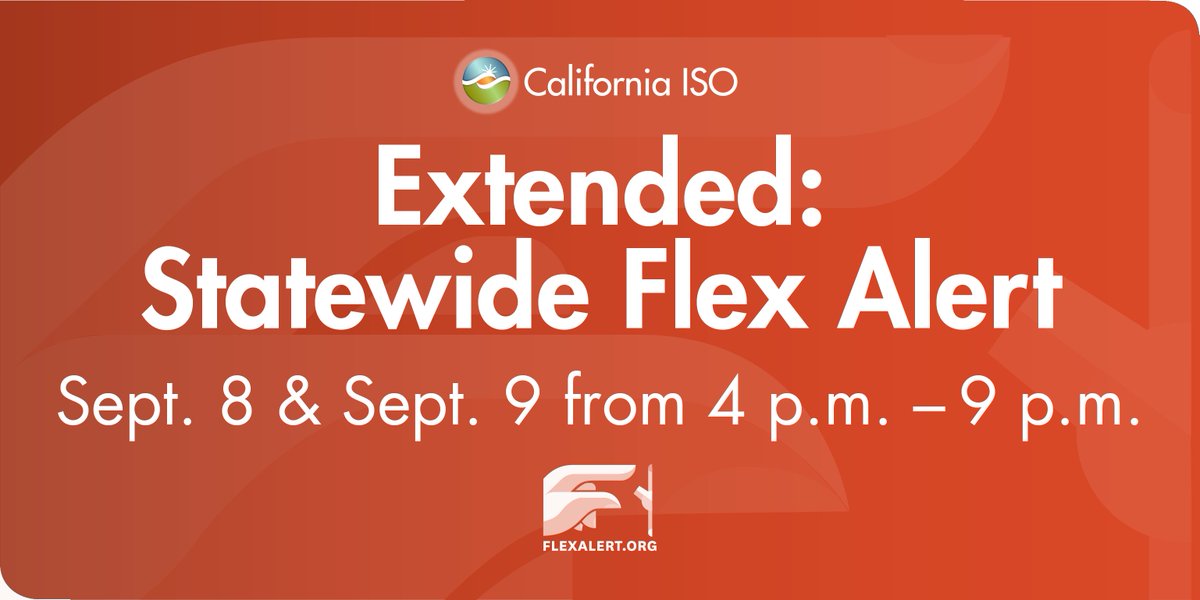 California ISO

Extended:
Statewide Flex Alert

Sept. 8 & Sept. 9 from 4 p.m. – 9 p.m.

FLEXALERT.ORG